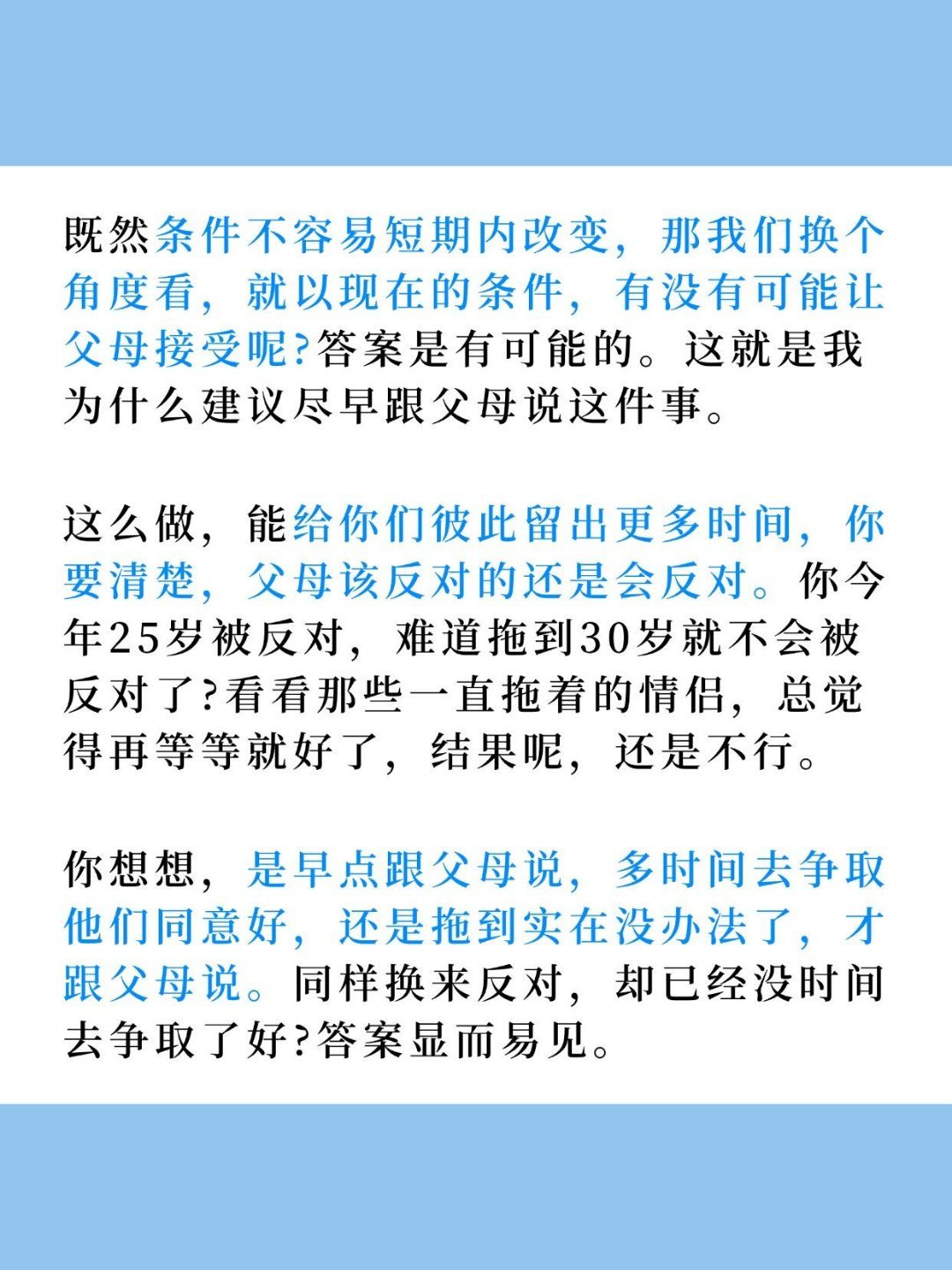 既然条件不容易短期内改变，那我们换个角度看，就以现在的条件，有没有可能让父母接受呢?答案是有可能的。这就是我为什么建议尽早跟父母说这件事。

这么做，能给你们彼此留出更多时间，你要清楚，父母该反对的还是会反对。你今年25岁被反对，难道拖到30岁就不会被反对了?看看那些一直拖着的情侣，总觉得再等等就好了，结果呢，还是不行。

你想想，是早点跟父母说，多时间去争取他们同意好，还是拖到实在没办法了，才跟父母说。同样换来反对，却已经没时间去争取了好?答案显而易见。